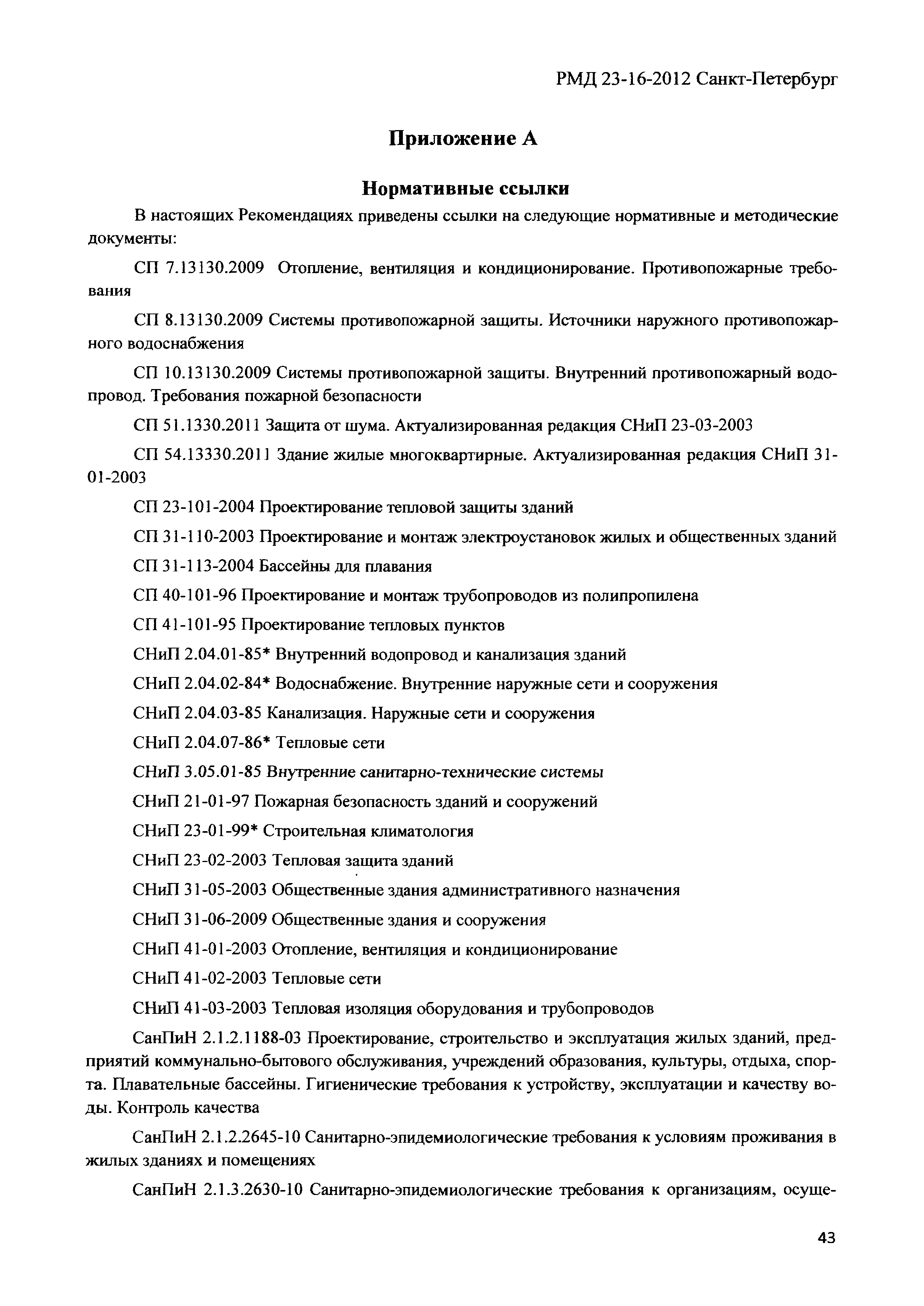 РМД 23-16-2012 Санкт-Петербург

Приложение А

Нормативные ссылки

В настоящих Рекомендациях приведены ссылки на следующие нормативные и методические документы:

СП 7.13130.2009 Отопление, вентиляция и кондиционирование. Противопожарные требования

СП 8.13130.2009 Системы противопожарной защиты. Источники наружного противопожарного водоснабжения

СП 10.13130.2009 Системы противопожарной защиты. Внутренний противопожарный водопровод. Требования пожарной безопасности

СП 51.1330.2011 Защита от шума. Актуализированная редакция СНиП 23-03-2003

СП 54.13330.2011 Здание жилые многоквартирные. Актуализированная редакция СНиП 31-01-2003

СП 23-101-2004 Проектирование тепловой защиты зданий

СП 31-110-2003 Проектирование и монтаж электроустановок жилых и общественных зданий

СП 31-113-2004 Бассейны для плавания

СП 40-101-96 Проектирование и монтаж трубопроводов из полипропилена

СП 41-101-95 Проектирование тепловых пунктов

СНиП 2.04.01-85* Внутренний водопровод и канализация зданий

СНиП 2.04.02-84* Водоснабжение. Внутренние наружные сети и сооружения

СНиП 2.04.03-85 Канализация. Наружные сети и сооружения

СНиП 2.04.07-86* Тепловые сети

СНиП 3.05.01-85 Внутренние санитарно-технические системы

СНиП 21-01-97 Пожарная безопасность зданий и сооружений

СНиП 23-01-99* Строительная климатология

СНиП 23-02-2003 Тепловая защита зданий

СНиП 31-05-2003 Общественные здания административного назначения

СНиП 31-06-2009 Общественные здания и сооружения

СНиП 41-01-2003 Отопление, вентиляция и кондиционирование

СНиП 41-02-2003 Тепловые сети

СНиП 41-03-2003 Тепловая изоляция оборудования и трубопроводов

СанПиН 2.1.2.1188-03 Проектирование, строительство и эксплуатация жилых зданий, предприятий коммунально-бытового обслуживания, учреждений образования, культуры, отдыха, спорта. Плавательные бассейны. Гигиенические требования к устройству, эксплуатации и качеству воды. Контроль качества

СанПиН 2.1.2.2645-10 Санитарно-эпидемиологические требования к условиям проживания в жилых зданиях и помещениях

СанПиН 2.1.3.2630-10 Санитарно-эпидемиологические требования к организациям, осуще-

43